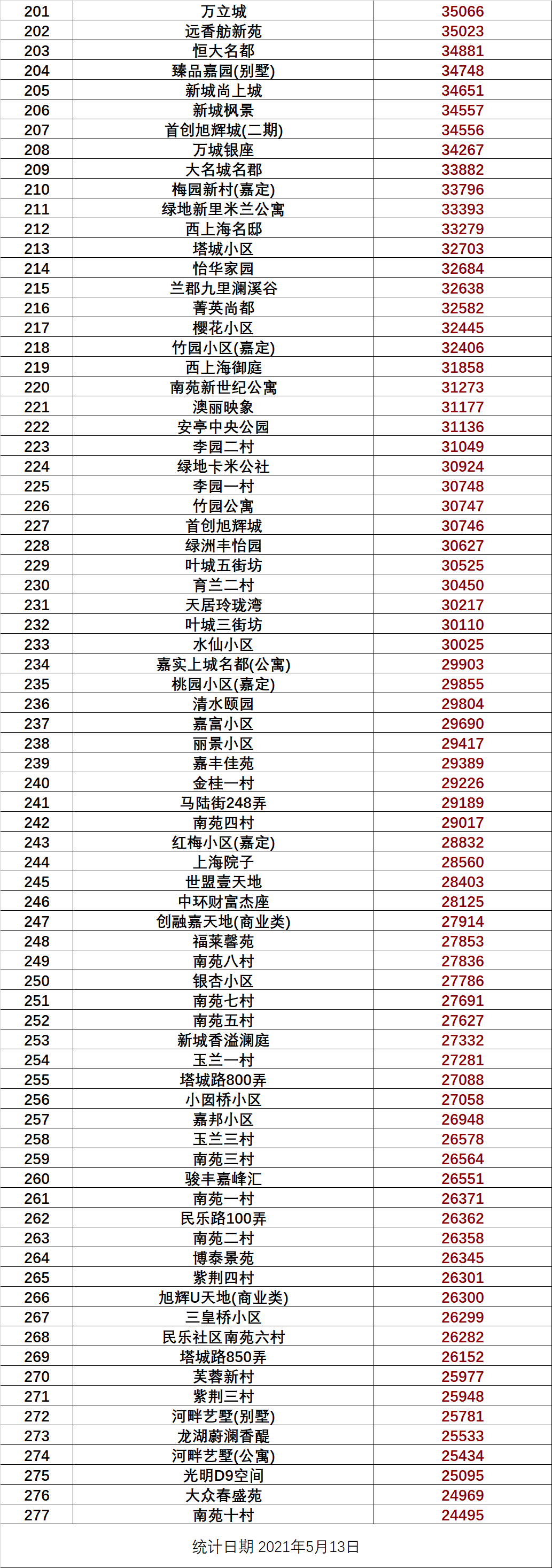 | 201 | 万立城 | 35066 |
|---|---|---|
| 202 | 远香舫新苑 | 35023 |
| 203 | 恒大名都 | 34881 |
| 204 | 臻品嘉园(别墅) | 34748 |
| 205 | 新城尚上城 | 34651 |
| 206 | 新城枫景 | 34557 |
| 207 | 首创旭辉城(二期) | 34556 |
| 208 | 万城银座 | 34267 |
| 209 | 大名城名郡 | 33882 |
| 210 | 梅园新村(嘉定) | 33796 |
| 211 | 绿地新里米兰公寓 | 33393 |
| 212 | 西上海名邸 | 33279 |
| 213 | 塔城小区 | 32703 |
| 214 | 怡华家园 | 32684 |
| 215 | 兰郡九里澜溪谷 | 32638 |
| 216 | 菁英尚都 | 32582 |
| 217 | 樱花小区 | 32445 |
| 218 | 竹园小区(嘉定) | 32406 |
| 219 | 西上海御庭 | 31858 |
| 220 | 南苑新世纪公寓 | 31273 |
| 221 | 澳丽映象 | 31177 |
| 222 | 安亭中央公园 | 31136 |
| 223 | 李园二村 | 31049 |
| 224 | 绿地卡米公社 | 30924 |
| 225 | 李园一村 | 30748 |
| 226 | 竹园公寓 | 30747 |
| 227 | 首创旭辉城 | 30746 |
| 228 | 绿洲丰怡园 | 30627 |
| 229 | 叶城五街坊 | 30525 |
| 230 | 育兰二村 | 30450 |
| 231 | 天居玲珑湾 | 30217 |
| 232 | 叶城三街坊 | 30110 |
| 233 | 水仙小区 | 30025 |
| 234 | 嘉实上城名都(公寓) | 29903 |
| 235 | 桃园小区(嘉定) | 29855 |
| 236 | 清水颐园 | 29804 |
| 237 | 嘉富小区 | 29690 |
| 238 | 丽景小区 | 29417 |
| 239 | 嘉丰佳苑 | 29389 |
| 240 | 金桂一村 | 29226 |
| 241 | 马陆街248弄 | 29189 |
| 242 | 南苑四村 | 29017 |
| 243 | 红梅小区(嘉定) | 28832 |
| 244 | 上海院子 | 28560 |
| 245 | 世盟壹天地 | 28403 |
| 246 | 中环财富杰座 | 28125 |
| 247 | 创融嘉天地(商业类) | 27914 |
| 248 | 福莱馨苑 | 27853 |
| 249 | 南苑八村 | 27836 |
| 250 | 银杏小区 | 27786 |
| 251 | 南苑七村 | 27691 |
| 252 | 南苑五村 | 27627 |
| 253 | 新城香溢澜庭 | 27332 |
| 254 | 玉兰一村 | 27281 |
| 255 | 塔城路800弄 | 27088 |
| 256 | 小囡桥小区 | 27058 |
| 257 | 嘉邦小区 | 26948 |
| 258 | 玉兰三村 | 26578 |
| 259 | 南苑三村 | 26564 |
| 260 | 骏丰嘉峰汇 | 26551 |
| 261 | 南苑一村 | 26371 |
| 262 | 民乐路100弄 | 26362 |
| 263 | 南苑二村 | 26358 |
| 264 | 博泰景苑 | 26345 |
| 265 | 紫荆四村 | 26301 |
| 266 | 旭辉U天地(商业类) | 26300 |
| 267 | 三皇桥小区 | 26299 |
| 268 | 民乐社区南苑六村 | 26282 |
| 269 | 塔城路850弄 | 26152 |
| 270 | 芙蓉新村 | 25977 |
| 271 | 紫荆三村 | 25948 |
| 272 | 河畔艺墅(别墅) | 25781 |
| 273 | 龙湖蔚澜香醍 | 25533 |
| 274 | 河畔艺墅(公寓) | 25434 |
| 275 | 光明D9空间 | 25095 |
| 276 | 大众春盛苑 | 24969 |
| 277 | 南苑十村 | 24495 |

统计日期 2021年5月13日